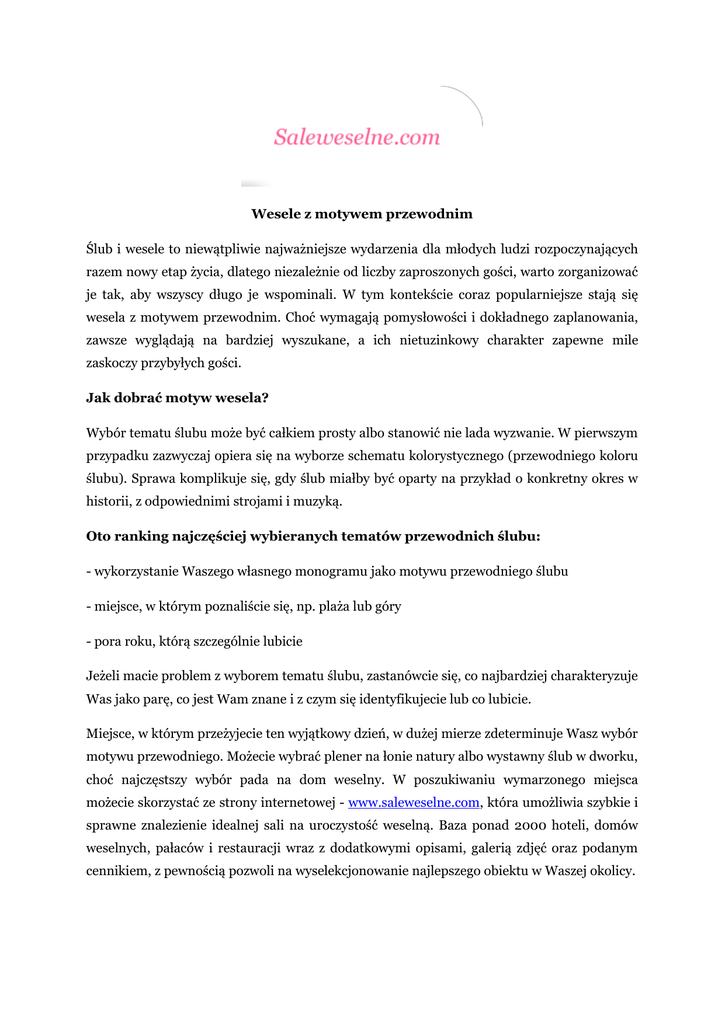 Saleweselne.com

Wesele z motywem przewodnim

Ślub i wesele to niewątpliwie najważniejsze wydarzenia dla młodych ludzi rozpoczynających razem nowy etap życia, dlatego niezależnie od liczby zaproszonych gości, warto zorganizować je tak, aby wszyscy długo je wspominali. W tym kontekście coraz popularniejsze stają się wesela z motywem przewodnim. Choć wymagają pomysłowości i dokładnego zaplanowania, zawsze wyglądają na bardziej wyszukane, a ich nietuzinkowy charakter zapewne mile zaskoczy przybyłych gości.

Jak dobrać motyw wesela?

Wybór tematu ślubu może być całkiem prosty albo stanowić nie lada wyzwanie. W pierwszym przypadku zazwyczaj opiera się na wyborze schematu kolorystycznego (przewodniego koloru ślubu). Sprawa komplikuje się, gdy ślub miałby być oparty na przykład o konkretny okres w historii, z odpowiednimi strojami i muzyką.

Oto ranking najczęściej wybieranych tematów przewodnich ślubu:

- wykorzystanie Waszego własnego monogramu jako motywu przewodniego ślubu

- miejsce, w którym poznaliście się, np. plaża lub góry

- pora roku, którą szczególnie lubicie

Jeżeli macie problem z wyborem tematu ślubu, zastanówcie się, co najbardziej charakteryzuje Was jako parę, co jest Wam znane i z czym się identyfikujecie lub co lubicie.

Miejsce, w którym przeżyjecie ten wyjątkowy dzień, w dużej mierze zdeterminuje Wasz wybór motywu przewodniego. Możecie wybrać plener na łonie natury albo wystawny ślub w dworku, choć najczęstszy wybór pada na dom weselny. W poszukiwaniu wymarzonego miejsca możecie skorzystać ze strony internetowej - www.saleweselne.com, która umożliwia szybkie i sprawne znalezienie idealnej sali na uroczystość weselną. Baza ponad 2000 hoteli, domów weselnych, pałaców i restauracji wraz z dodatkowymi opisami, galerią zdjęć oraz podanym cennikiem, z pewnością pozwoli na wyselekcjonowanie najlepszego obiektu w Waszej okolicy.